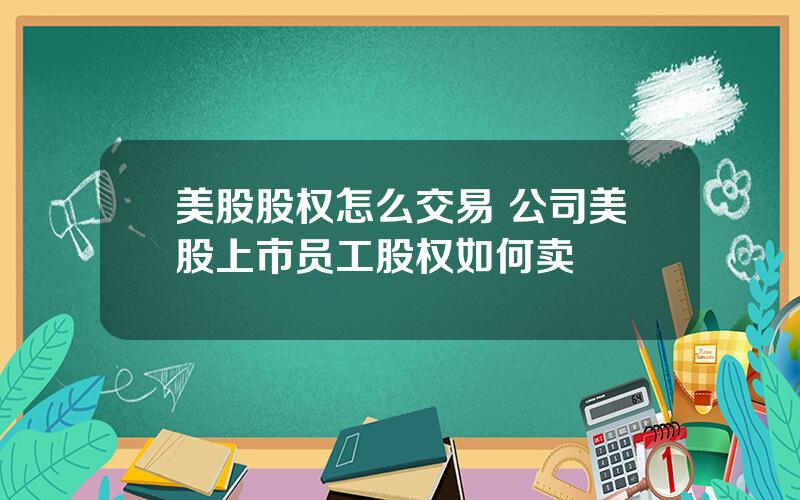 美股股权怎么交易 公司美股上市员工股权如何卖